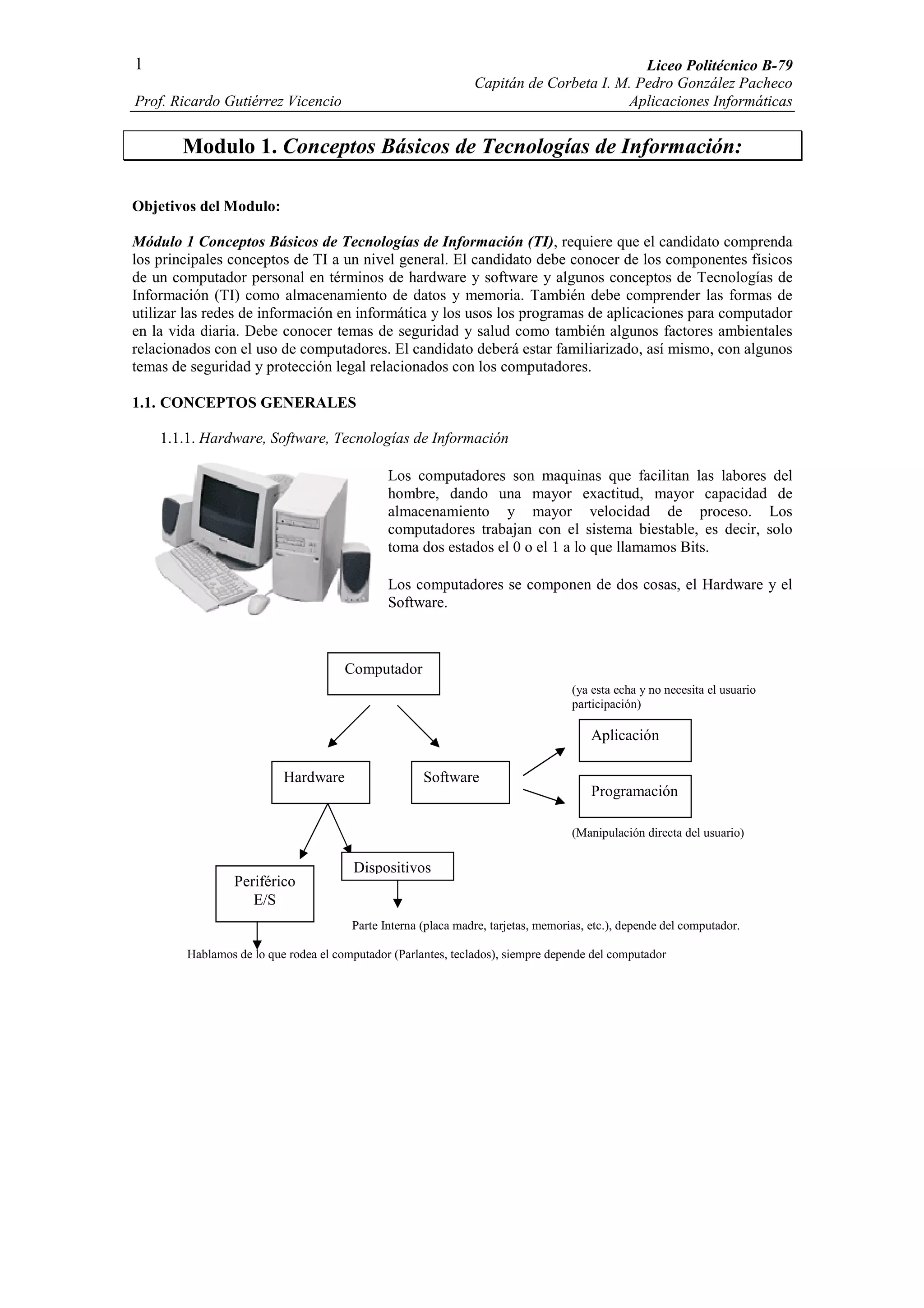 1

Liceo Politécnico B-79
Capitán de Corbeta I. M. Pedro González Pacheco
Prof. Ricardo Gutiérrez Vicencio
Aplicaciones Informáticas

Modulo 1. Conceptos Básicos de Tecnologías de Información:

Objetivos del Modulo:

Módulo 1 Conceptos Básicos de Tecnologías de Información (TI), requiere que el candidato comprenda los principales conceptos de TI a un nivel general. El candidato debe conocer de los componentes físicos de un computador personal en términos de hardware y software y algunos conceptos de Tecnologías de Información (TI) como almacenamiento de datos y memoria. También debe comprender las formas de utilizar las redes de información en informática y los usos los programas de aplicaciones para computador en la vida diaria. Debe conocer temas de seguridad y salud como también algunos factores ambientales relacionados con el uso de computadores. El candidato deberá estar familiarizado, así mismo, con algunos temas de seguridad y protección legal relacionados con los computadores.

1.1. CONCEPTOS GENERALES

1.1.1. Hardware, Software, Tecnologías de Información

Los computadores son maquinas que facilitan las labores del hombre, dando una mayor exactitud, mayor capacidad de almacenamiento y mayor velocidad de proceso. Los computadores trabajan con el sistema biestable, es decir, solo toma dos estados el 0 o el 1 a lo que llamamos Bits.

Los computadores se componen de dos cosas, el Hardware y el Software.

Computador

(ya esta echa y no necesita el usuario participación)

Aplicación

Hardware

Software

Programación

(Manipulación directa del usuario)

Dispositivos

Periférico E/S

Parte Interna (placa madre, tarjetas, memorias, etc.), depende del computador.

Hablamos de lo que rodea el computador (Parlantes, teclados), siempre depende del computador